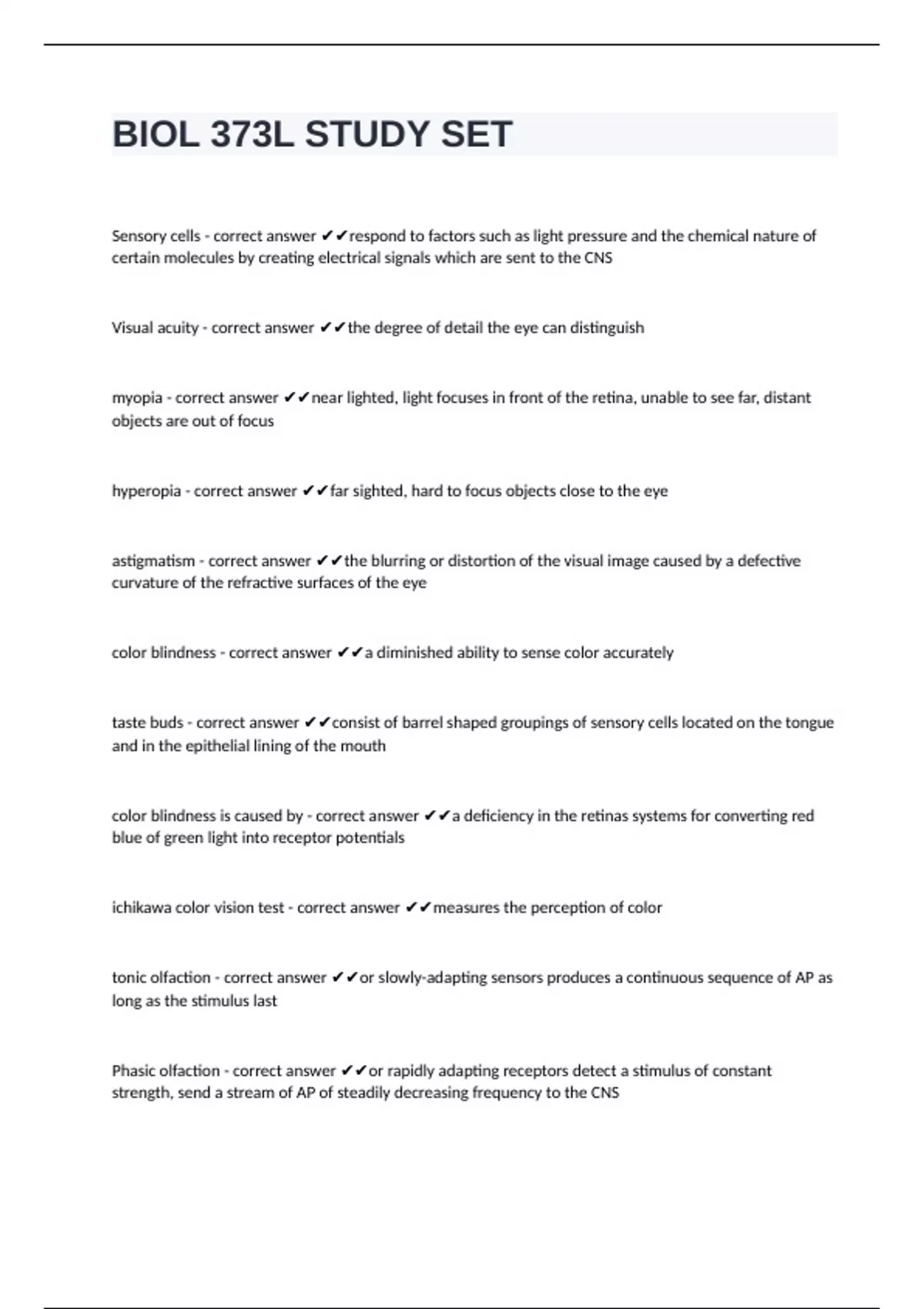 BIOL 373L STUDY SET

Sensory cells - correct answer ✔✔respond to factors such as light pressure and the chemical nature of certain molecules by creating electrical signals which are sent to the CNS

Visual acuity - correct answer ✔✔the degree of detail the eye can distinguish

myopia - correct answer ✔✔near lighted, light focuses in front of the retina, unable to see far, distant objects are out of focus

hyperopia - correct answer ✔✔far sighted, hard to focus objects close to the eye

astigmatism - correct answer ✔✔the blurring or distortion of the visual image caused by a defective curvature of the refractive surfaces of the eye

color blindness - correct answer ✔✔a diminished ability to sense color accurately

taste buds - correct answer ✔✔consist of barrel shaped groupings of sensory cells located on the tongue and in the epithelial lining of the mouth

color blindness is caused by - correct answer ✔✔a deficiency in the retinas systems for converting red blue of green light into receptor potentials

ichikawa color vision test - correct answer ✔✔measures the perception of color

tonic olfaction - correct answer ✔✔or slowly-adapting sensors produces a continuous sequence of AP as long as the stimulus last

Phasic olfaction - correct answer ✔✔or rapidly adapting receptors detect a stimulus of constant strength, send a stream of AP of steadily decreasing frequency to the CNS